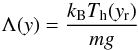 $\Lambda(y) = \frac{k_{\mathrm{B}} T_{\mathrm{h}}(y_{\mathrm{r}})}{mg}$